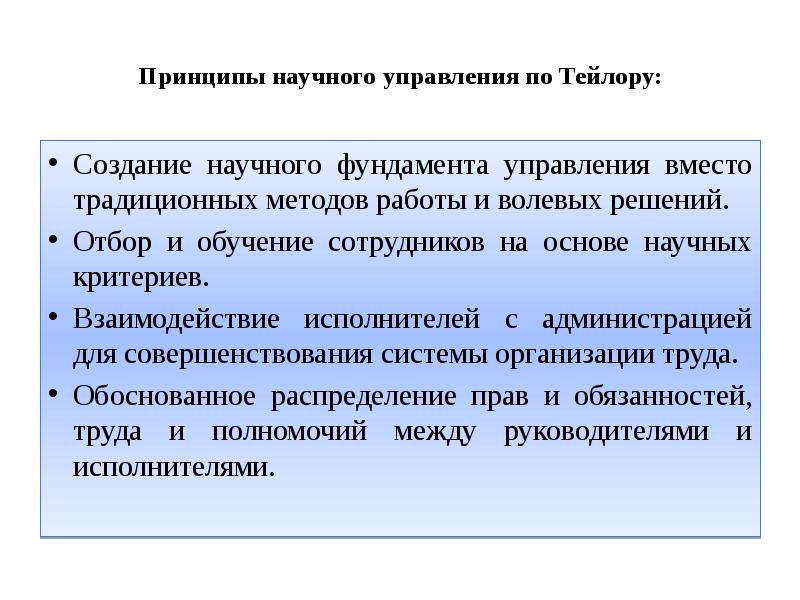 Принципы научного управления по Тейлору:

• Создание научного фундамента управления вместо традиционных методов работы и волевых решений.
• Отбор и обучение сотрудников на основе научных критериев.
• Взаимодействие исполнителей с администрацией для совершенствования системы организации труда.
• Обоснованное распределение прав и обязанностей, труда и полномочий между руководителями и исполнителями.